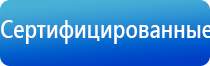 Сертифицированные